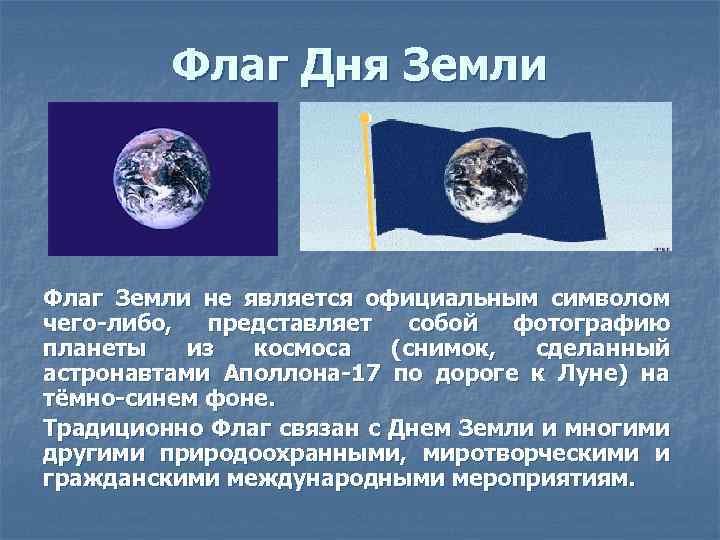 Флаг Дня Земли

Флаг Земли не является официальным символом чего-либо, представляет собой фотографию планеты из космоса (снимок, сделанный астронавтами Аполлона-17 по дороге к Луне) на тёмно-синем фоне.

Традиционно Флаг связан с Днем Земли и многими другими природоохранными, миротворческими и гражданскими международными мероприятиям.